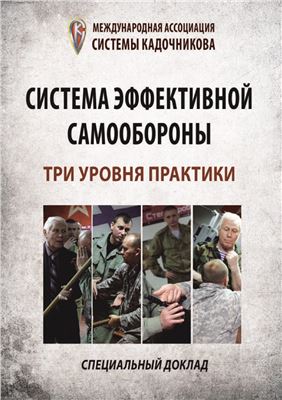 МЕЖДУНАРОДНАЯ АССОЦИАЦИЯ
СИСТЕМЫ КАДОЧНИКОВА

СИСТЕМА ЭФФЕКТИВНОЙ САМООБОРОНЫ

ТРИ УРОВНЯ ПРАКТИКИ

СПЕЦИАЛЬНЫЙ ДОКЛАД